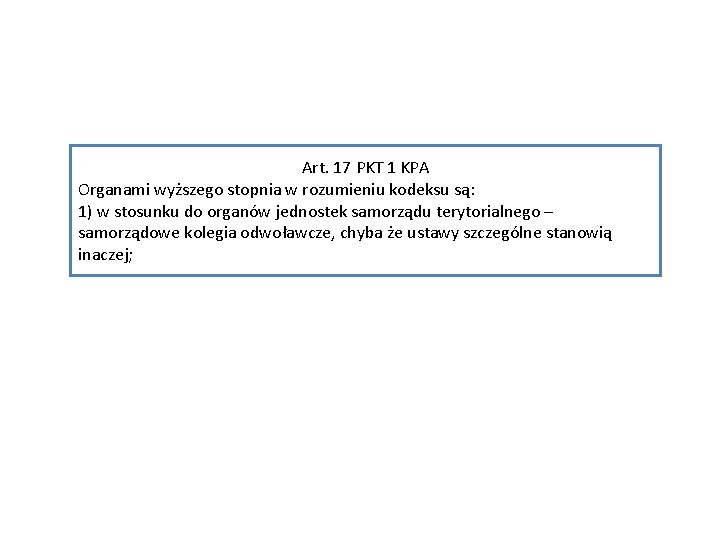 Art. 17 PKT 1 KPA

Organami wyższego stopnia w rozumieniu kodeksu są:

1) w stosunku do organów jednostek samorządu terytorialnego – samorządowe kolegia odwoławcze, chyba że ustawy szczególne stanowią inaczej;